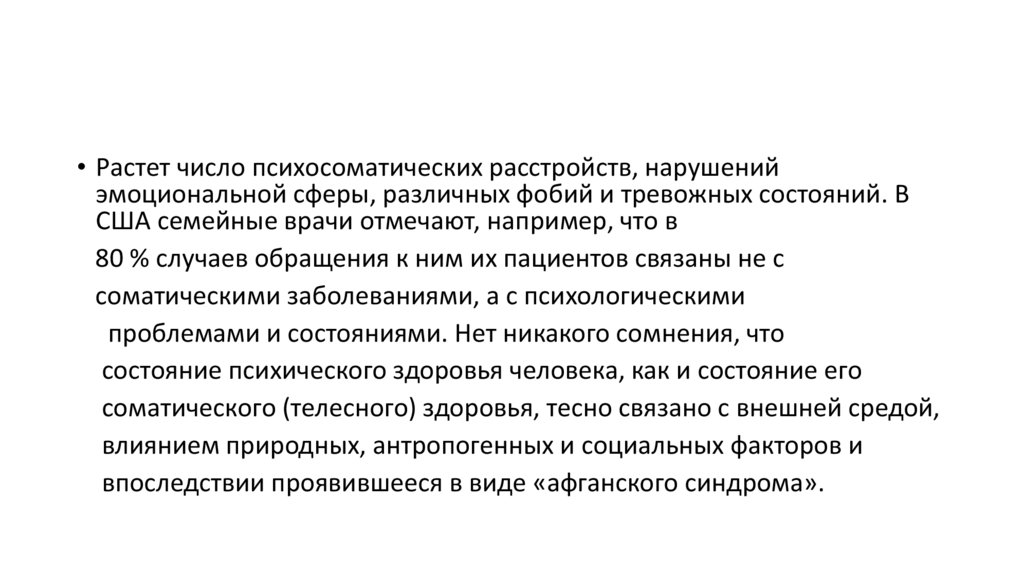 • Растет число психосоматических расстройств, нарушений эмоциональной сферы, различных фобий и тревожных состояний. В США семейные врачи отмечают, например, что в 80 % случаев обращения к ним их пациентов связаны не с соматическими заболеваниями, а с психологическими проблемами и состояниями. Нет никакого сомнения, что состояние психического здоровья человека, как и состояние его соматического (телесного) здоровья, тесно связано с внешней средой, влиянием природных, антропогенных и социальных факторов и впоследствии проявившееся в виде «афганского синдрома».